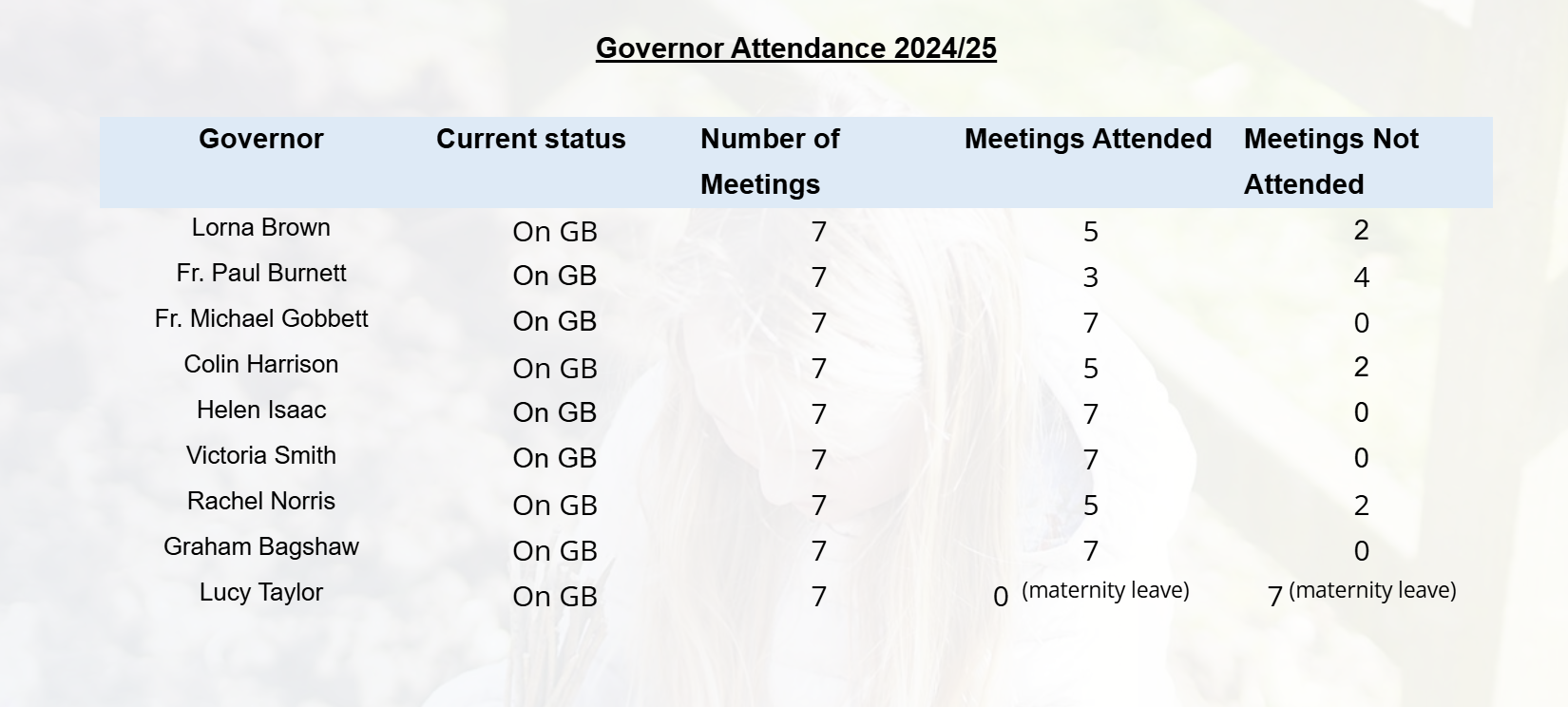 Governor Attendance 2024/25

| Governor | Current status | Number of Meetings | Meetings Attended | Meetings Not Attended |
|---|---|---|---|---|
| Lorna Brown | On GB | 7 | 5 | 2 |
| Fr. Paul Burnett | On GB | 7 | 3 | 4 |
| Fr. Michael Gobbett | On GB | 7 | 7 | 0 |
| Colin Harrison | On GB | 7 | 5 | 2 |
| Helen Isaac | On GB | 7 | 7 | 0 |
| Victoria Smith | On GB | 7 | 7 | 0 |
| Rachel Norris | On GB | 7 | 5 | 2 |
| Graham Bagshaw | On GB | 7 | 7 | 0 |
| Lucy Taylor | On GB | 7 | 0 (maternity leave) | 7 (maternity leave) |